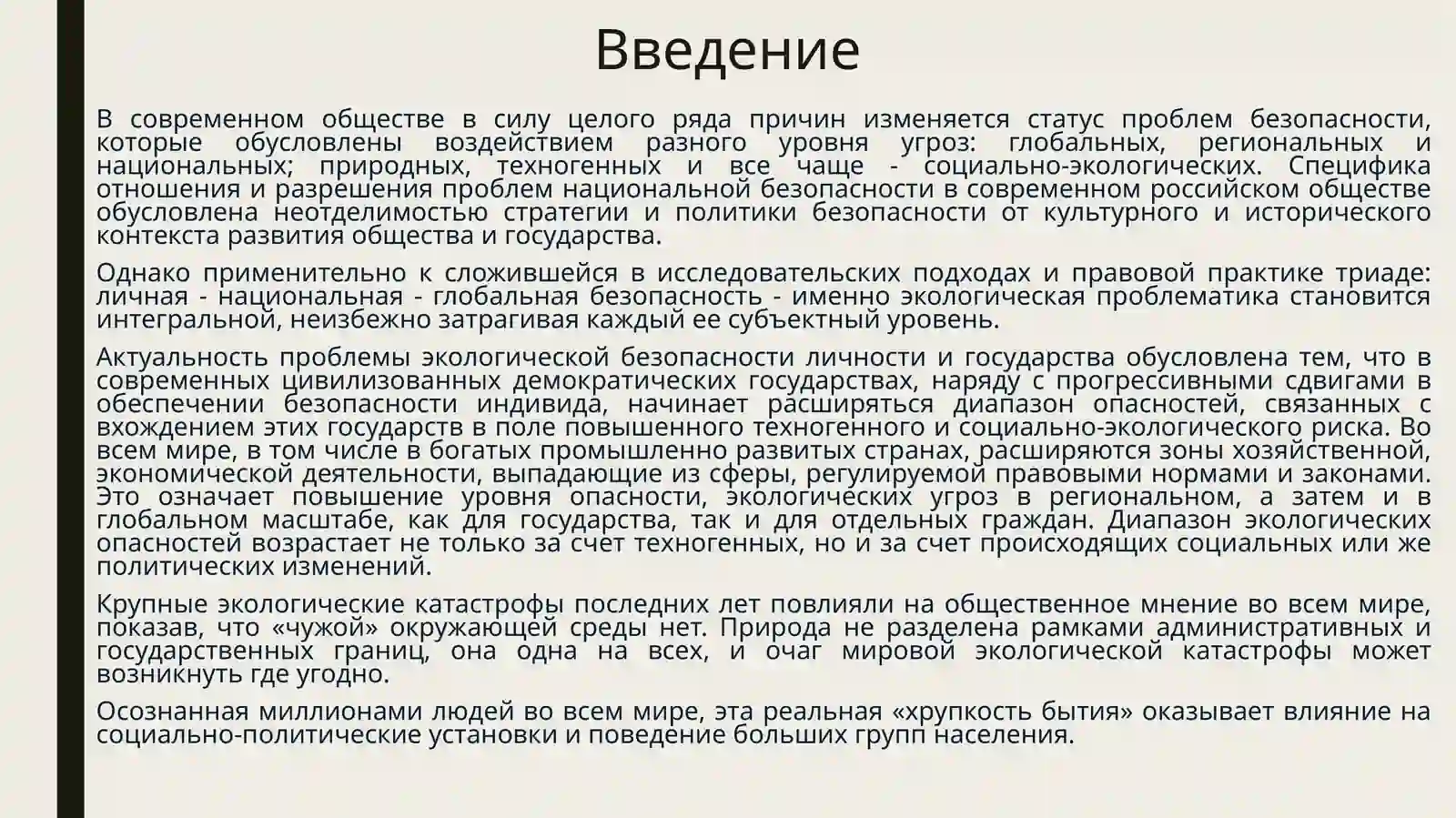 Введение

В современном обществе в силу целого ряда причин изменяется статус проблем безопасности, которые обусловлены воздействием разного уровня угроз: глобальных, региональных и национальных; природных, техногенных и все чаще - социально-экологических. Специфика отношения и разрешения проблем национальной безопасности в современном российском обществе обусловлена неотделимостью стратегии и политики безопасности от культурного и исторического контекста развития общества и государства.

Однако применительно к сложившейся в исследовательских подходах и правовой практике триаде: личная - национальная - глобальная безопасность - именно экологическая проблематика становится интегральной, неизбежно затрагивая каждый ее субъектный уровень.

Актуальность проблемы экологической безопасности личности и государства обусловлена тем, что в современных цивилизованных демократических государствах, наряду с прогрессивными сдвигами в обеспечении безопасности индивида, начинает расширяться диапазон опасностей, связанных с вхождением этих государств в поле повышенного техногенного и социально-экологического риска. Во всем мире, в том числе в богатых промышленно развитых странах, расширяются зоны хозяйственной, экономической деятельности, выпадающие из сферы, регулируемой правовыми нормами и законами. Это означает повышение уровня опасности, экологических угроз в региональном, а затем и в глобальном масштабе, как для государства, так и для отдельных граждан. Диапазон экологических опасностей возрастает не только за счет техногенных, но и за счет происходящих социальных или же политических изменений.

Крупные экологические катастрофы последних лет повлияли на общественное мнение во всем мире, показав, что «чужой» окружающей среды нет. Природа не разделена рамками административных и государственных границ, она одна на всех, и очаг мировой экологической катастрофы может возникнуть где угодно.

Осознанная миллионами людей во всем мире, эта реальная «хрупкость бытия» оказывает влияние на социально-политические установки и поведение больших групп населения.